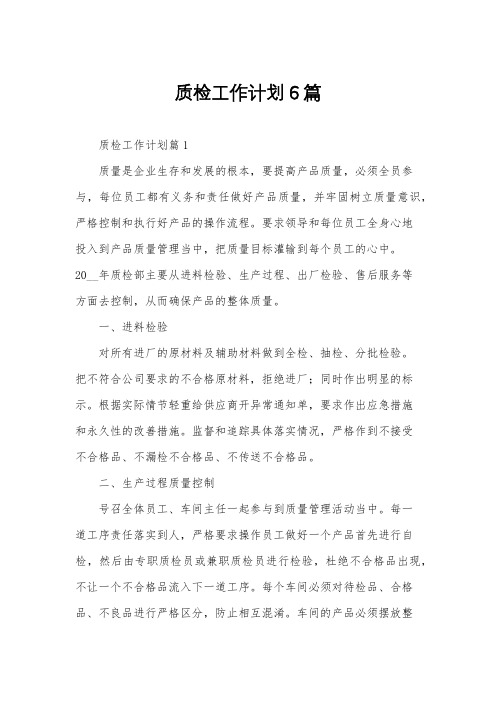 质检工作计划6篇

质检工作计划篇1

质量是企业生存和发展的根本，要提高产品质量，必须全员参与，每位员工都有义务和责任做好产品质量，并牢固树立质量意识，严格控制和执行好产品的操作流程。要求领导和每位员工全身心地投入到产品质量管理当中，把质量目标灌输到每个员工的心中。20__年质检部主要从进料检验、生产过程、出厂检验、售后服务等方面去控制，从而确保产品的整体质量。

一、进料检验

对所有进厂的原材料及辅助材料做到全检、抽检、分批检验。把不符合公司要求的不合格原材料，拒绝进厂；同时作出明显的标示。根据实际情节轻重给供应商开异常通知单，要求作出应急措施和永久性的改善措施。监督和追踪具体落实情况，严格作到不接受不合格品、不漏检不合格品、不传送不合格品。

二、生产过程质量控制

号召全体员工、车间主任一起参与到质量管理活动当中。每一道工序责任落实到人，严格要求操作员工做好一个产品首先进行自检，然后由专职质检员或兼职质检员进行检验，杜绝不合格品出现，不让一个不合格品流入下一道工序。每个车间必须对待检品、合格品、不良品进行严格区分，防止相互混淆。车间的产品必须摆放整